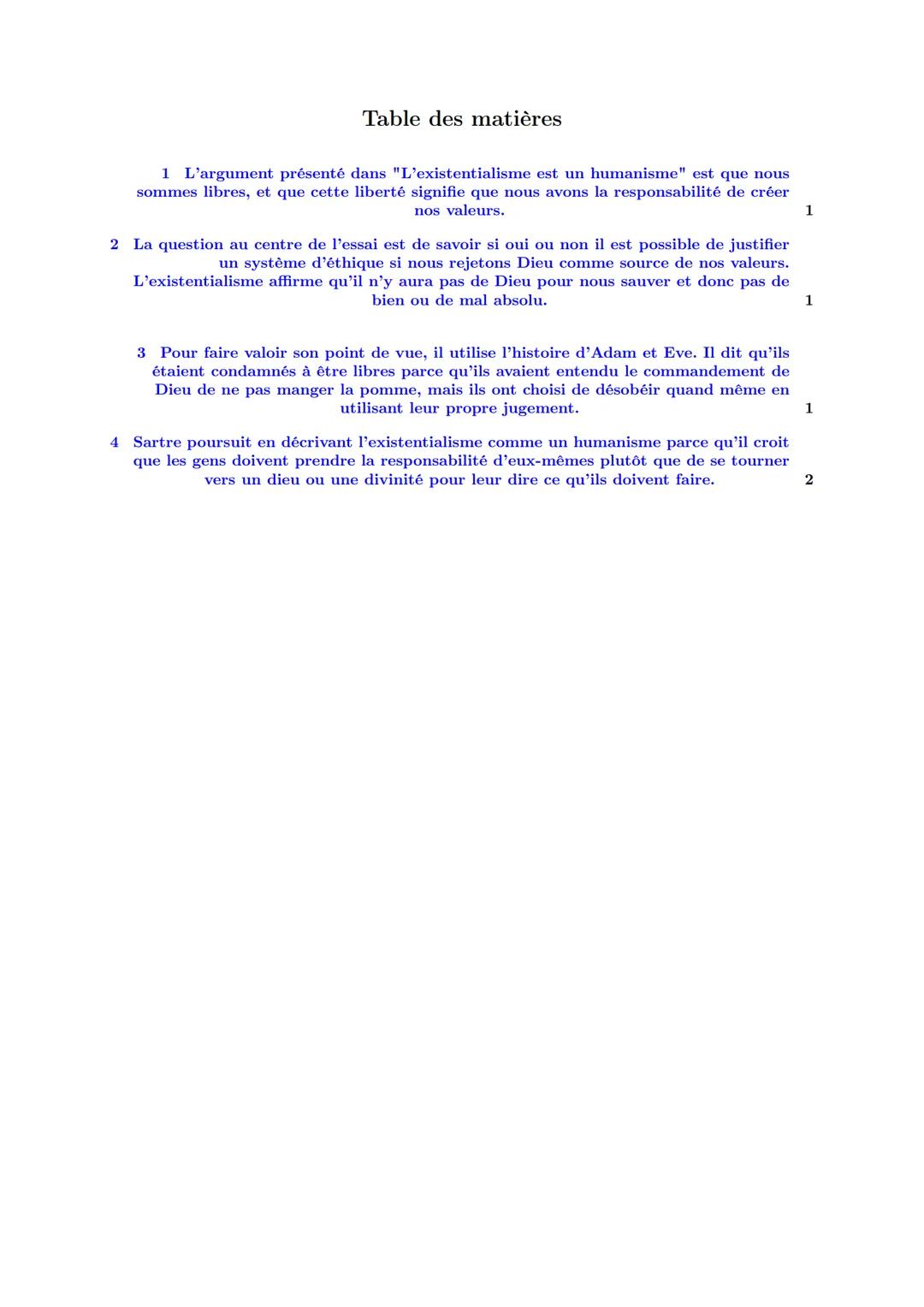 Table des matières

1 L'argument présenté dans "L'existentialisme est un humanisme" est que nous sommes libres, et que cette liberté signifie que nous avons la responsabilité de créer nos valeurs. 1

2 La question au centre de l'essai est de savoir si oui ou non il est possible de justifier un système d'éthique si nous rejetons Dieu comme source de nos valeurs. L'existentialisme affirme qu'il n'y aura pas de Dieu pour nous sauver et donc pas de bien ou de mal absolu. 1

3 Pour faire valoir son point de vue, il utilise l'histoire d'Adam et Eve. Il dit qu'ils étaient condamnés à être libres parce qu'ils avaient entendu le commandement de Dieu de ne pas manger la pomme, mais ils ont choisi de désobéir quand même en utilisant leur propre jugement. 1

4 Sartre poursuit en décrivant l'existentialisme comme un humanisme parce qu'il croit que les gens doivent prendre la responsabilité d'eux-mêmes plutôt que de se tourner vers un dieu ou une divinité pour leur dire ce qu'ils doivent faire. 2